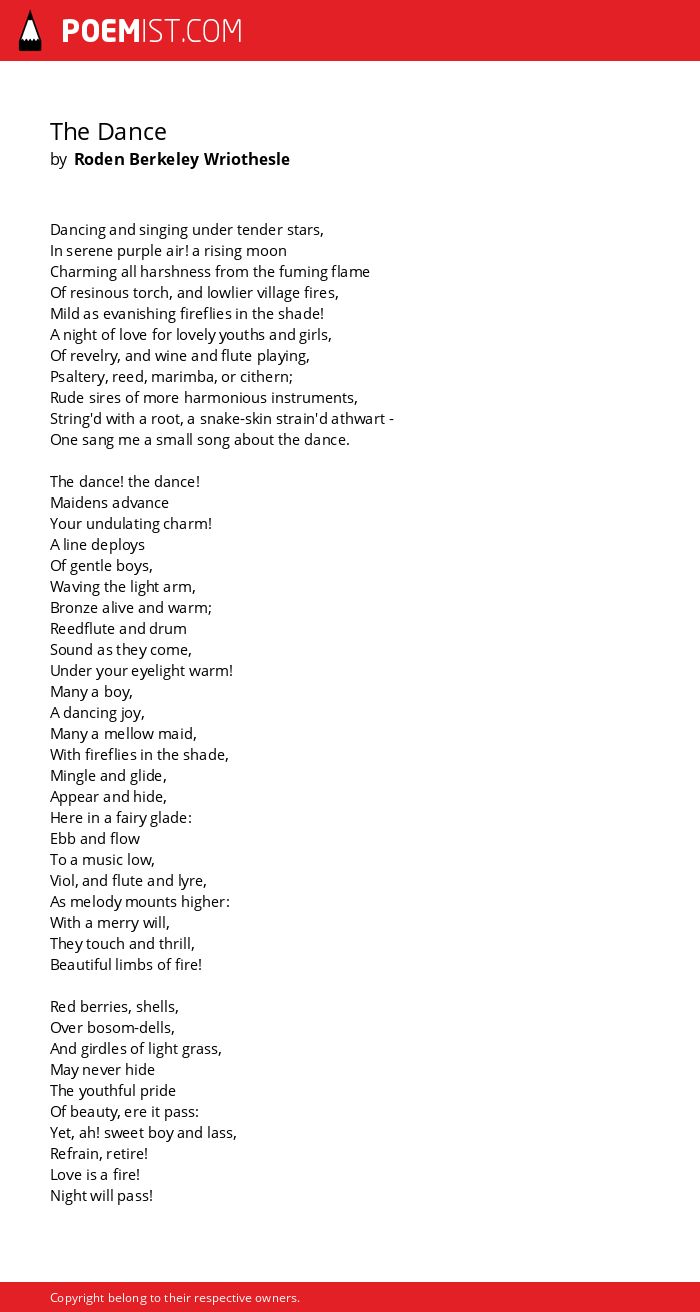 POEMIST.COM

The Dance
by Roden Berkeley Wriothesle

Dancing and singing under tender stars,
In serene purple air! a rising moon
Charming all harshness from the fuming flame
Of resinous torch, and lowlier village fires,
Mild as evanishing fireflies in the shade!
A night of love for lovely youths and girls,
Of revelry, and wine and flute playing,
Psaltery, reed, marimba, or cithern;
Rude sires of more harmonious instruments,
String'd with a root, a snake-skin strain'd athwart -
One sang me a small song about the dance.

The dance! the dance!
Maidens advance
Your undulating charm!
A line deploys
Of gentle boys,
Waving the light arm,
Bronze alive and warm;
Reedflute and drum
Sound as they come,
Under your eyelight warm!
Many a boy,
A dancing joy,
Many a mellow maid,
With fireflies in the shade,
Mingle and glide,
Appear and hide,
Here in a fairy glade:
Ebb and flow
To a music low,
Viol, and flute and lyre,
As melody mounts higher:
With a merry will,
They touch and thrill,
Beautiful limbs of fire!

Red berries, shells,
Over bosom-dells,
And girdles of light grass,
May never hide
The youthful pride
Of beauty, ere it pass:
Yet, ah! sweet boy and lass,
Refrain, retire!
Love is a fire!
Night will pass!

Copyright belong to their respective owners.